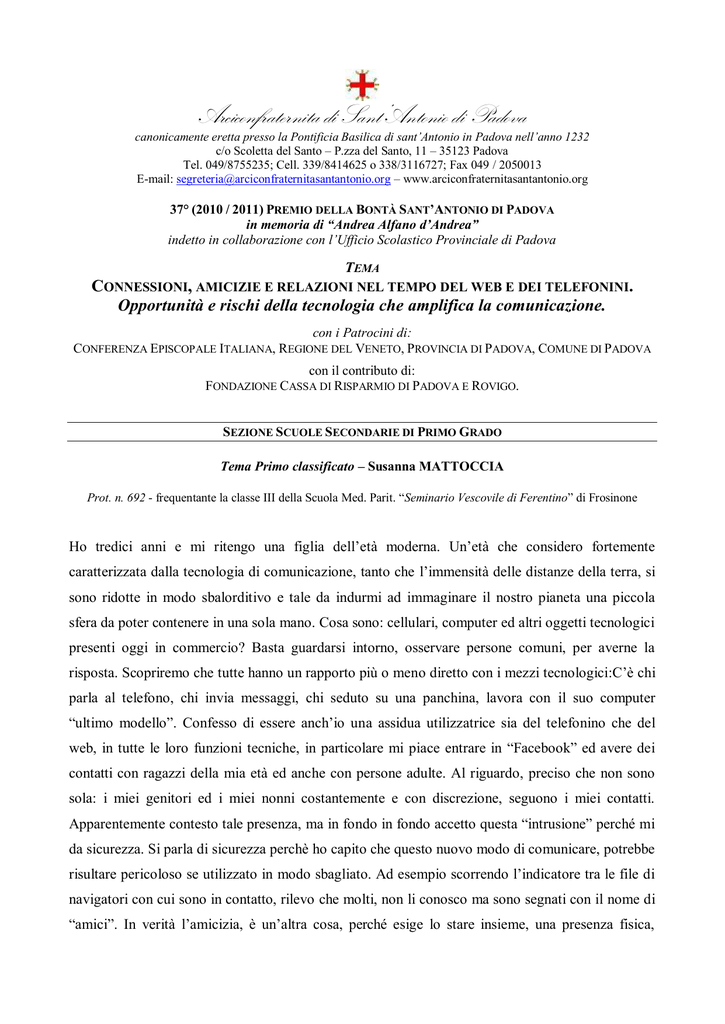 Arciconfraternita di Sant'Antonio di Padova
canonicamente eretta presso la Pontificia Basilica di sant'Antonio in Padova nell'anno 1232
c/o Scoletta del Santo – P.zza del Santo, 11 – 35123 Padova
Tel. 049/8755235; Cell. 339/8414625 o 338/3116727; Fax 049 / 2050013
E-mail: segreteria@arciconfraternitasantantonio.org – www.arciconfraternitasantantonio.org

37° (2010 / 2011) PREMIO DELLA BONTÀ SANT'ANTONIO DI PADOVA
in memoria di "Andrea Alfano d'Andrea"
indetto in collaborazione con l'Ufficio Scolastico Provinciale di Padova

TEMA
CONNESSIONI, AMICIZIE E RELAZIONI NEL TEMPO DEL WEB E DEI TELEFONINI.
Opportunità e rischi della tecnologia che amplifica la comunicazione.

con i Patrocini di:
CONFERENZA EPISCOPALE ITALIANA, REGIONE DEL VENETO, PROVINCIA DI PADOVA, COMUNE DI PADOVA
con il contributo di:
FONDAZIONE CASSA DI RISPARMIO DI PADOVA E ROVIGO.

SEZIONE SCUOLE SECONDARIE DI PRIMO GRADO

Tema Primo classificato – Susanna MATTOCCIA

Prot. n. 692 - frequentante la classe III della Scuola Med. Parit. "Seminario Vescovile di Ferentino" di Frosinone

Ho tredici anni e mi ritengo una figlia dell'età moderna. Un'età che considero fortemente caratterizzata dalla tecnologia di comunicazione, tanto che l'immensità delle distanze della terra, si sono ridotte in modo sbalorditivo e tale da indurmi ad immaginare il nostro pianeta una piccola sfera da poter contenere in una sola mano. Cosa sono: cellulari, computer ed altri oggetti tecnologici presenti oggi in commercio? Basta guardarsi intorno, osservare persone comuni, per averne la risposta. Scopriremo che tutte hanno un rapporto più o meno diretto con i mezzi tecnologici:C'è chi parla al telefono, chi invia messaggi, chi seduto su una panchina, lavora con il suo computer "ultimo modello". Confesso di essere anch'io una assidua utilizzatrice sia del telefonino che del web, in tutte le loro funzioni tecniche, in particolare mi piace entrare in "Facebook" ed avere dei contatti con ragazzi della mia età ed anche con persone adulte. Al riguardo, preciso che non sono sola: i miei genitori ed i miei nonni costantemente e con discrezione, seguono i miei contatti. Apparentemente contesto tale presenza, ma in fondo in fondo accetto questa "intrusione" perché mi da sicurezza. Si parla di sicurezza perchè ho capito che questo nuovo modo di comunicare, potrebbe risultare pericoloso se utilizzato in modo sbagliato. Ad esempio scorrendo l'indicatore tra le file di navigatori con cui sono in contatto, rilevo che molti, non li conosco ma sono segnati con il nome di "amici". In verità l'amicizia, è un'altra cosa, perché esige lo stare insieme, una presenza fisica,